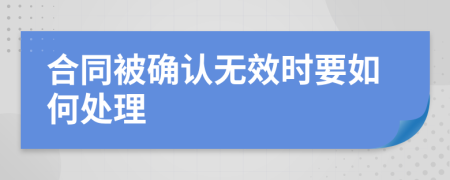 合同被确认无效时要如何处理